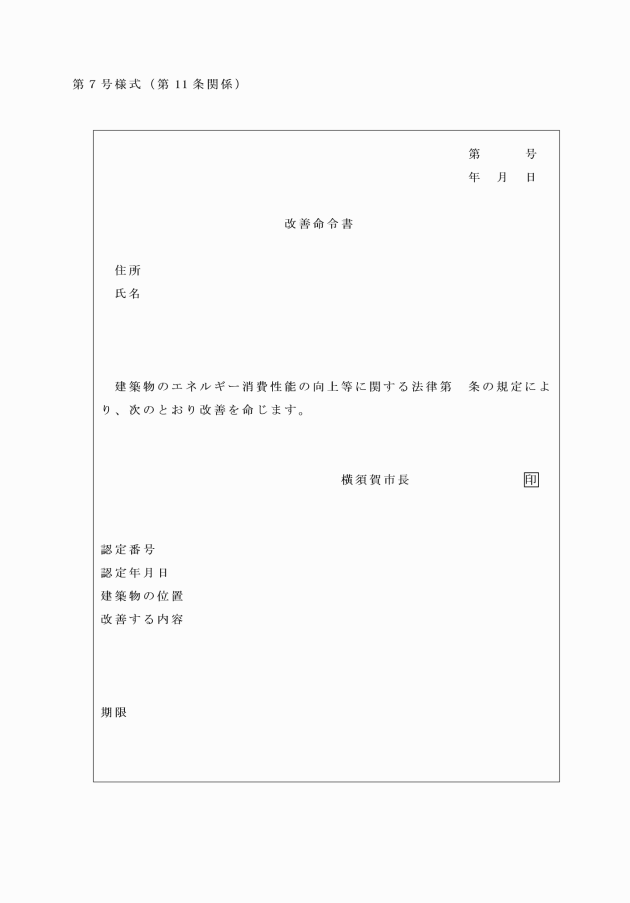 第７号様式（第11条関係）

第　　号
年　月　日

改善命令書

住所
氏名

建築物のエネルギー消費性能の向上等に関する法律第　条の規定により、次のとおり改善を命じます。

横須賀市長　　　　印

認定番号
認定年月日
建築物の位置
改善する内容

期限